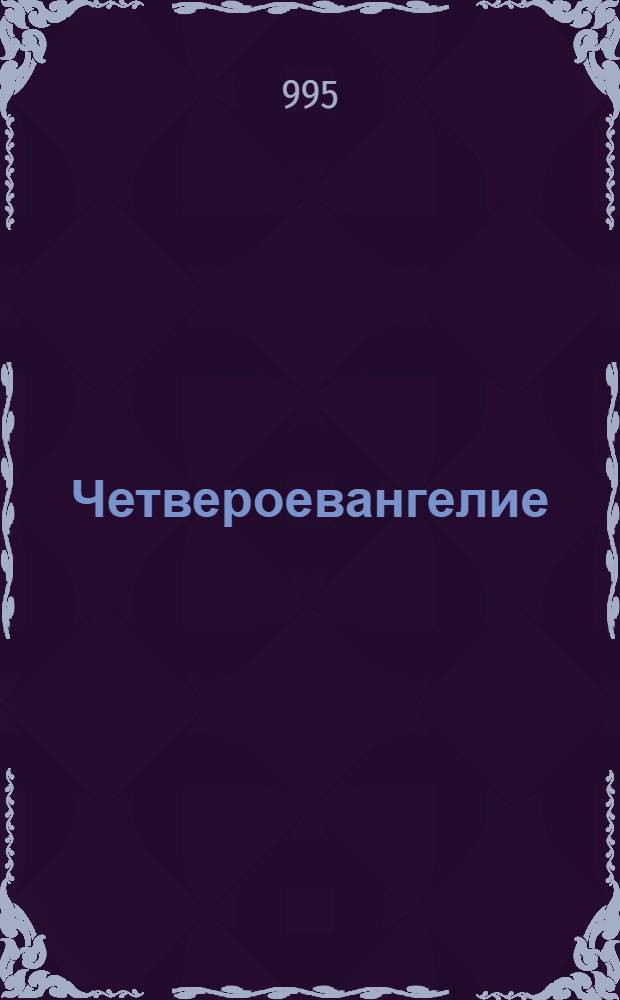 995

Четвероевангелие